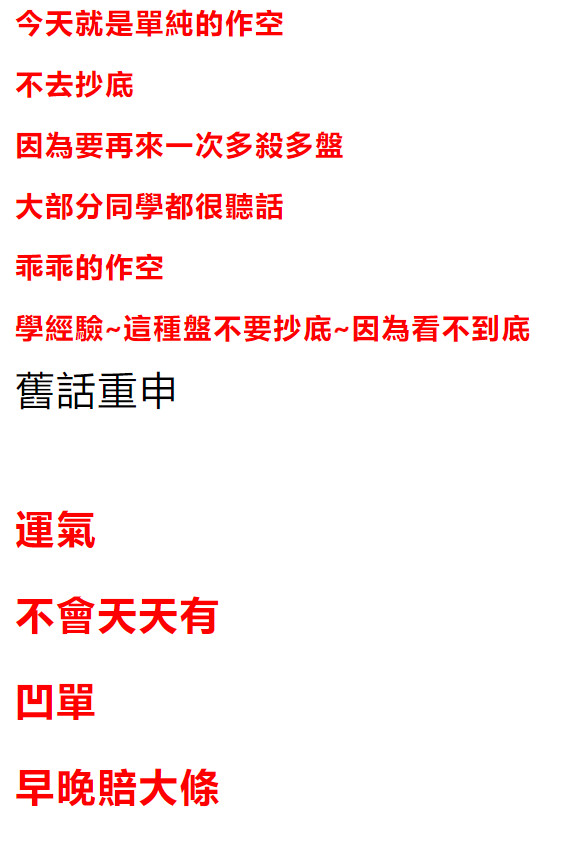 今天就是單純的作空

不去抄底

因為要再來一次多殺多盤

大部分同學都很聽話

乖乖的作空

學經驗~這種盤不要抄底~因為看不到底

舊話重申

運氣

不會天天有

凹單

早晚賠大條